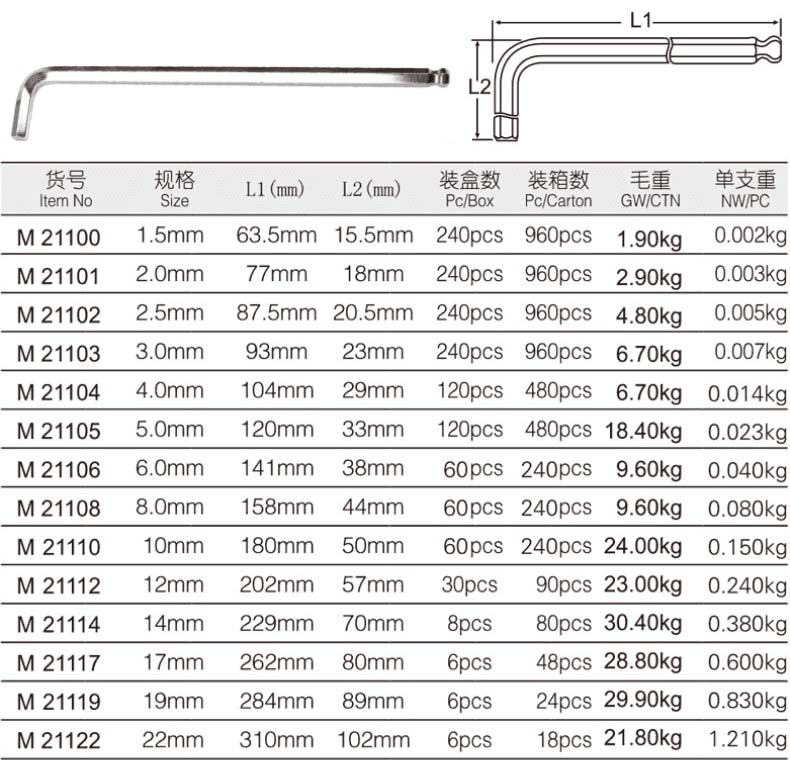 L1

L2

| 货号 Item No | 规格 Size | L1(mm) | L2(mm) | 装盒数 Pc/Box | 装箱数 Pc/Carton | 毛重 GW/CTN | 单支重 NW/PC |
|---|---|---|---|---|---|---|---|
| M 21100 | 1.5mm | 63.5mm | 15.5mm | 240pcs | 960pcs | 1.90kg | 0.002kg |
| M 21101 | 2.0mm | 77mm | 18mm | 240pcs | 960pcs | 2.90kg | 0.003kg |
| M 21102 | 2.5mm | 87.5mm | 20.5mm | 240pcs | 960pcs | 4.80kg | 0.005kg |
| M 21103 | 3.0mm | 93mm | 23mm | 240pcs | 960pcs | 6.70kg | 0.007kg |
| M 21104 | 4.0mm | 104mm | 29mm | 120pcs | 480pcs | 6.70kg | 0.014kg |
| M 21105 | 5.0mm | 120mm | 33mm | 120pcs | 480pcs | 18.40kg | 0.023kg |
| M 21106 | 6.0mm | 141mm | 38mm | 60pcs | 240pcs | 9.60kg | 0.040kg |
| M 21108 | 8.0mm | 158mm | 44mm | 60pcs | 240pcs | 9.60kg | 0.080kg |
| M 21110 | 10mm | 180mm | 50mm | 60pcs | 240pcs | 24.00kg | 0.150kg |
| M 21112 | 12mm | 202mm | 57mm | 30pcs | 90pcs | 23.00kg | 0.240kg |
| M 21114 | 14mm | 229mm | 70mm | 8pcs | 80pcs | 30.40kg | 0.380kg |
| M 21117 | 17mm | 262mm | 80mm | 6pcs | 48pcs | 28.80kg | 0.600kg |
| M 21119 | 19mm | 284mm | 89mm | 6pcs | 24pcs | 29.90kg | 0.830kg |
| M 21122 | 22mm | 310mm | 102mm | 6pcs | 18pcs | 21.80kg | 1.210kg |